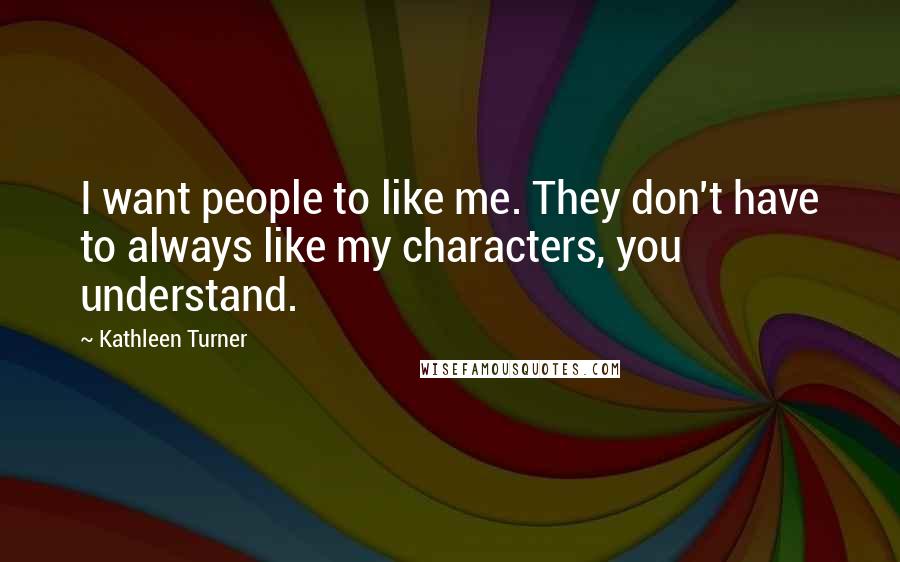 I want people to like me. They don't have to always like my characters, you understand.

~ Kathleen Turner

WISEFAMOUSQUOTES.COM